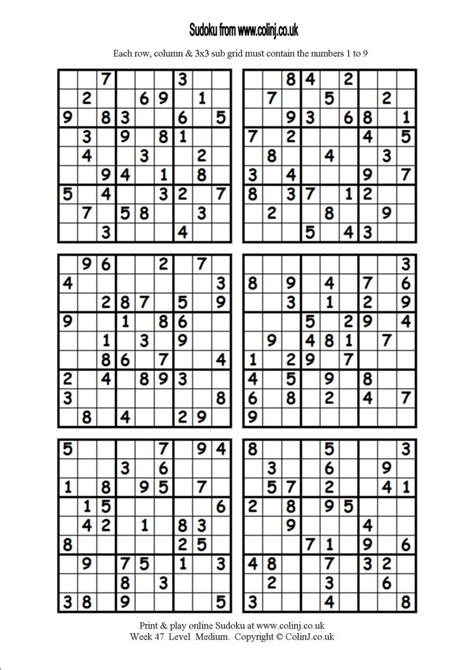 Sudoku from www.colinj.co.uk

Each row, column & 3x3 sub grid must contain the numbers 1 to 9

| | | | | | | | | |
|---|---|---|---|---|---|---|---|---|
| | | 7 | | | | 3 | | |
| | 2 | | | 6 | 9 | | 1 | |
| 9 | | 8 | 3 | | | 6 | | 5 |
| | 3 | | 9 | | 8 | 1 | | |
| | 4 | | | 3 | | | 2 | |
| | | 9 | 4 | | 1 | | 8 | |
| 5 | | 4 | | | 3 | 2 | | 7 |
| | 7 | | 5 | 8 | | | 3 | |
| | | 3 | | | | 4 | | |

| | | | | | | | | |
|---|---|---|---|---|---|---|---|---|
| | | 8 | 4 | | 2 | | | |
| | 7 | | | 5 | | | 2 | |
| | | 9 | 3 | | 6 | 8 | | 1 |
| 7 | | 2 | | | | 4 | | 5 |
| | 8 | | | 4 | | | 3 | |
| 3 | | 4 | | | | 9 | | 7 |
| 8 | | 3 | 7 | | 1 | 2 | | |
| | 2 | | | 8 | | | 9 | |
| | | | 5 | | 4 | 3 | | |

| | | | | | | | | |
|---|---|---|---|---|---|---|---|---|
| | 9 | 6 | | | 2 | | 7 | |
| 4 | | | | | | | | 3 |
| | | 2 | 8 | 7 | | 5 | | 9 |
| 9 | | | 1 | | 8 | 6 | | |
| | | 1 | | 3 | | 9 | | |
| | | 8 | 6 | | 7 | | | 4 |
| 2 | | 4 | | 8 | 9 | 3 | | |
| 3 | | | | | | | | 8 |
| | 8 | | 4 | | | 2 | 9 | |

| | | | | | | | | |
|---|---|---|---|---|---|---|---|---|
| | | | | | | | | 3 |
| 8 | | 9 | | 4 | | 7 | | 6 |
| | | 3 | | 1 | | 2 | | 9 |
| | | | 5 | | 2 | 9 | | 4 |
| | 9 | | 4 | 8 | 1 | | 7 | |
| 1 | | 2 | 9 | | 7 | | | |
| 4 | | 5 | | 9 | | 8 | | |
| 6 | | 8 | | 2 | | 4 | | 7 |
| 9 | | | | | | | | |

| | | | | | | | | |
|---|---|---|---|---|---|---|---|---|
| 5 | | | | | 7 | | 9 | 4 |
| | | | 3 | | 6 | | | |
| 1 | | 8 | | 9 | 5 | | 7 | |
| | 1 | 5 | | | | | | 6 |
| | 4 | 2 | | 1 | | 8 | 3 | |
| 8 | | | | | | 2 | 5 | |
| | 9 | | 7 | 5 | | 1 | | 3 |
| | | | 8 | | 3 | | | |
| 3 | 8 | | 9 | | | | | 5 |

| | | | | | | | | |
|---|---|---|---|---|---|---|---|---|
| 8 | | | | 5 | | | | 3 |
| | 3 | | | 6 | | | 9 | |
| | 5 | 7 | | 2 | | | 4 | 1 |
| 2 | | 8 | | 9 | 5 | | | |
| | | 9 | | | | 4 | | |
| | | | 7 | 1 | | 9 | | 6 |
| 4 | 8 | | | 7 | | 3 | 2 | |
| | 2 | | | 3 | | | 6 | |
| 3 | | | | 4 | | | | 8 |

Print & play online Sudoku at www.colinj.co.uk
Week 47 Level Medium. Copyright © ColinJ.co.uk